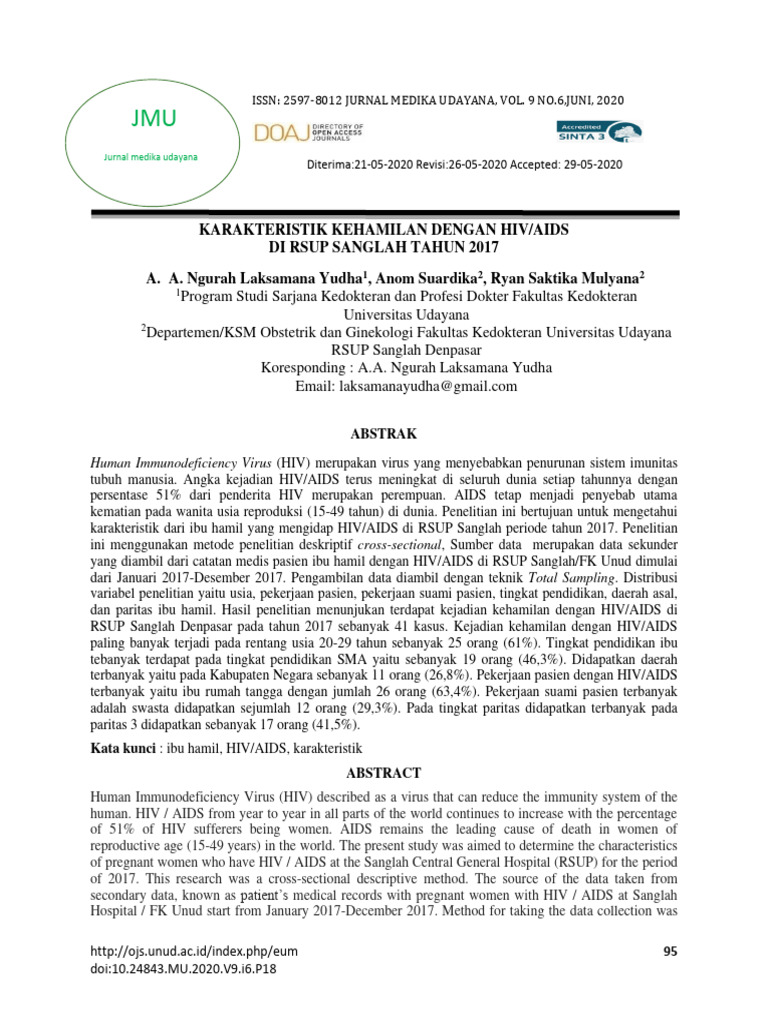 JMU

Jurnal medika udayana

ISSN: 2597-8012 JURNAL MEDIKA UDAYANA, VOL. 9 NO.6,JUNI, 2020

DOAJ DIRECTORY OF OPEN ACCESS JOURNALS

Accredited SINTA 3

Diterima:21-05-2020 Revisi:26-05-2020 Accepted: 29-05-2020

KARAKTERISTIK KEHAMILAN DENGAN HIV/AIDS DI RSUP SANGLAH TAHUN 2017

A. A. Ngurah Laksamana Yudha$^1$, Anom Suardika$^2$, Ryan Saktika Mulyana$^2$

$^1$Program Studi Sarjana Kedokteran dan Profesi Dokter Fakultas Kedokteran Universitas Udayana

$^2$Departemen/KSM Obstetrik dan Ginekologi Fakultas Kedokteran Universitas Udayana RSUP Sanglah Denpasar

Koresponding : A.A. Ngurah Laksamana Yudha

Email: laksamanayudha@gmail.com

ABSTRAK

Human Immunodeficiency Virus (HIV) merupakan virus yang menyebabkan penurunan sistem imunitas tubuh manusia. Angka kejadian HIV/AIDS terus meningkat di seluruh dunia setiap tahunnya dengan persentase 51% dari penderita HIV merupakan perempuan. AIDS tetap menjadi penyebab utama kematian pada wanita usia reproduksi (15-49 tahun) di dunia. Penelitian ini bertujuan untuk mengetahui karakteristik dari ibu hamil yang mengidap HIV/AIDS di RSUP Sanglah periode tahun 2017. Penelitian ini menggunakan metode penelitian deskriptif cross-sectional, Sumber data merupakan data sekunder yang diambil dari catatan medis pasien ibu hamil dengan HIV/AIDS di RSUP Sanglah/FK Unud dimulai dari Januari 2017-Desember 2017. Pengambilan data diambil dengan teknik Total Sampling. Distribusi variabel penelitian yaitu usia, pekerjaan pasien, pekerjaan suami pasien, tingkat pendidikan, daerah asal, dan paritas ibu hamil. Hasil penelitian menunjukan terdapat kejadian kehamilan dengan HIV/AIDS di RSUP Sanglah Denpasar pada tahun 2017 sebanyak 41 kasus. Kejadian kehamilan dengan HIV/AIDS paling banyak terjadi pada rentang usia 20-29 tahun sebanyak 25 orang (61%). Tingkat pendidikan ibu tebanyak terdapat pada tingkat pendidikan SMA yaitu sebanyak 19 orang (46,3%). Didapatkan daerah terbanyak yaitu pada Kabupaten Negara sebanyak 11 orang (26,8%). Pekerjaan pasien dengan HIV/AIDS terbanyak yaitu ibu rumah tangga dengan jumlah 26 orang (63,4%). Pekerjaan suami pasien terbanyak adalah swasta didapatkan sejumlah 12 orang (29,3%). Pada tingkat paritas didapatkan terbanyak pada paritas 3 didapatkan sebanyak 17 orang (41,5%).

Kata kunci : ibu hamil, HIV/AIDS, karakteristik

ABSTRACT

Human Immunodeficiency Virus (HIV) described as a virus that can reduce the immunity system of the human. HIV / AIDS from year to year in all parts of the world continues to increase with the percentage of 51% of HIV sufferers being women. AIDS remains the leading cause of death in women of reproductive age (15-49 years) in the world. The present study was aimed to determine the characteristics of pregnant women who have HIV / AIDS at the Sanglah Central General Hospital (RSUP) for the period of 2017. This research was a cross-sectional descriptive method. The source of the data taken from secondary data, known as patient's medical records with pregnant women with HIV / AIDS at Sanglah Hospital / FK Unud start from January 2017-December 2017. Method for taking the data collection was

http://ojs.unud.ac.id/index.php/eum
doi:10.24843.MU.2020.V9.i6.P18

95